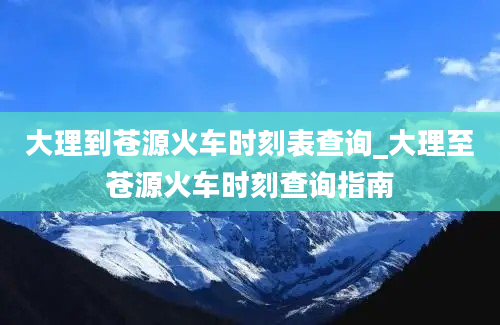 大理到苍源火车时刻表查询_大理至苍源火车时刻查询指南